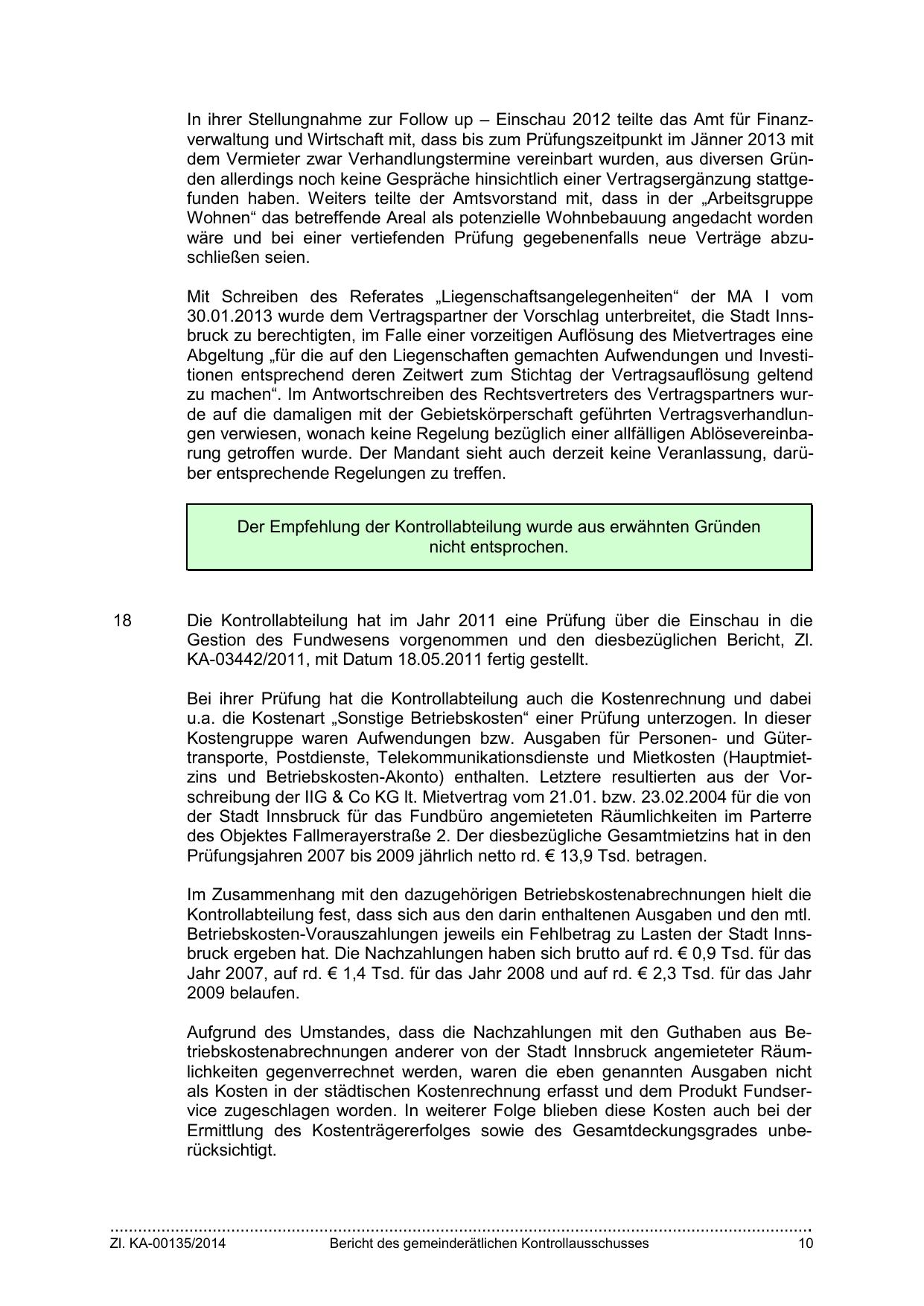 In ihrer Stellungnahme zur Follow up – Einschau 2012 teilte das Amt für Finanzverwaltung und Wirtschaft mit, dass bis zum Prüfungszeitpunkt im Jänner 2013 mit dem Vermieter zwar Verhandlungstermine vereinbart wurden, aus diversen Gründen allerdings noch keine Gespräche hinsichtlich einer Vertragsergänzung stattgefunden haben. Weiters teilte der Amtsvorstand mit, dass in der „Arbeitsgruppe Wohnen“ das betreffende Areal als potenzielle Wohnbebauung angedacht worden wäre und bei einer vertiefenden Prüfung gegebenenfalls neue Verträge abzuschließen seien.

Mit Schreiben des Referates „Liegenschaftsangelegenheiten“ der MA I vom 30.01.2013 wurde dem Vertragspartner der Vorschlag unterbreitet, die Stadt Innsbruck zu berechtigten, im Falle einer vorzeitigen Auflösung des Mietvertrages eine Abgeltung „für die auf den Liegenschaften gemachten Aufwendungen und Investitionen entsprechend deren Zeitwert zum Stichtag der Vertragsauflösung geltend zu machen“. Im Antwortschreiben des Rechtsvertreters des Vertragspartners wurde auf die damaligen mit der Gebietskörperschaft geführten Vertragsverhandlungen verwiesen, wonach keine Regelung bezüglich einer allfälligen Ablösevereinbarung getroffen wurde. Der Mandant sieht auch derzeit keine Veranlassung, darüber entsprechende Regelungen zu treffen.

Der Empfehlung der Kontrollabteilung wurde aus erwähnten Gründen nicht entsprochen.

18

Die Kontrollabteilung hat im Jahr 2011 eine Prüfung über die Einschau in die Gestion des Fundwesens vorgenommen und den diesbezüglichen Bericht, Zl. KA-03442/2011, mit Datum 18.05.2011 fertig gestellt.

Bei ihrer Prüfung hat die Kontrollabteilung auch die Kostenrechnung und dabei u.a. die Kostenart „Sonstige Betriebskosten“ einer Prüfung unterzogen. In dieser Kostengruppe waren Aufwendungen bzw. Ausgaben für Personen- und Gütertransporte, Postdienste, Telekommunikationsdienste und Mietkosten (Hauptmietzins und Betriebskosten-Akonto) enthalten. Letztere resultierten aus der Vorschreibung der IIG & Co KG lt. Mietvertrag vom 21.01. bzw. 23.02.2004 für die von der Stadt Innsbruck für das Fundbüro angemieteten Räumlichkeiten im Parterre des Objektes Fallmerayerstraße 2. Der diesbezügliche Gesamtmietzins hat in den Prüfungsjahren 2007 bis 2009 jährlich netto rd. € 13,9 Tsd. betragen.

Im Zusammenhang mit den dazugehörigen Betriebskostenabrechnungen hielt die Kontrollabteilung fest, dass sich aus den darin enthaltenen Ausgaben und den mtl. Betriebskosten-Vorauszahlungen jeweils ein Fehlbetrag zu Lasten der Stadt Innsbruck ergeben hat. Die Nachzahlungen haben sich brutto auf rd. € 0,9 Tsd. für das Jahr 2007, auf rd. € 1,4 Tsd. für das Jahr 2008 und auf rd. € 2,3 Tsd. für das Jahr 2009 belaufen.

Aufgrund des Umstandes, dass die Nachzahlungen mit den Guthaben aus Betriebskostenabrechnungen anderer von der Stadt Innsbruck angemieteter Räumlichkeiten gegenverrechnet werden, waren die eben genannten Ausgaben nicht als Kosten in der städtischen Kostenrechnung erfasst und dem Produkt Fundservice zugeschlagen worden. In weiterer Folge blieben diese Kosten auch bei der Ermittlung des Kostenträgererfolges sowie des Gesamtdeckungsgrades unberücksichtigt.

Zl. KA-00135/2014 Bericht des gemeinderätlichen Kontrollausschusses 10